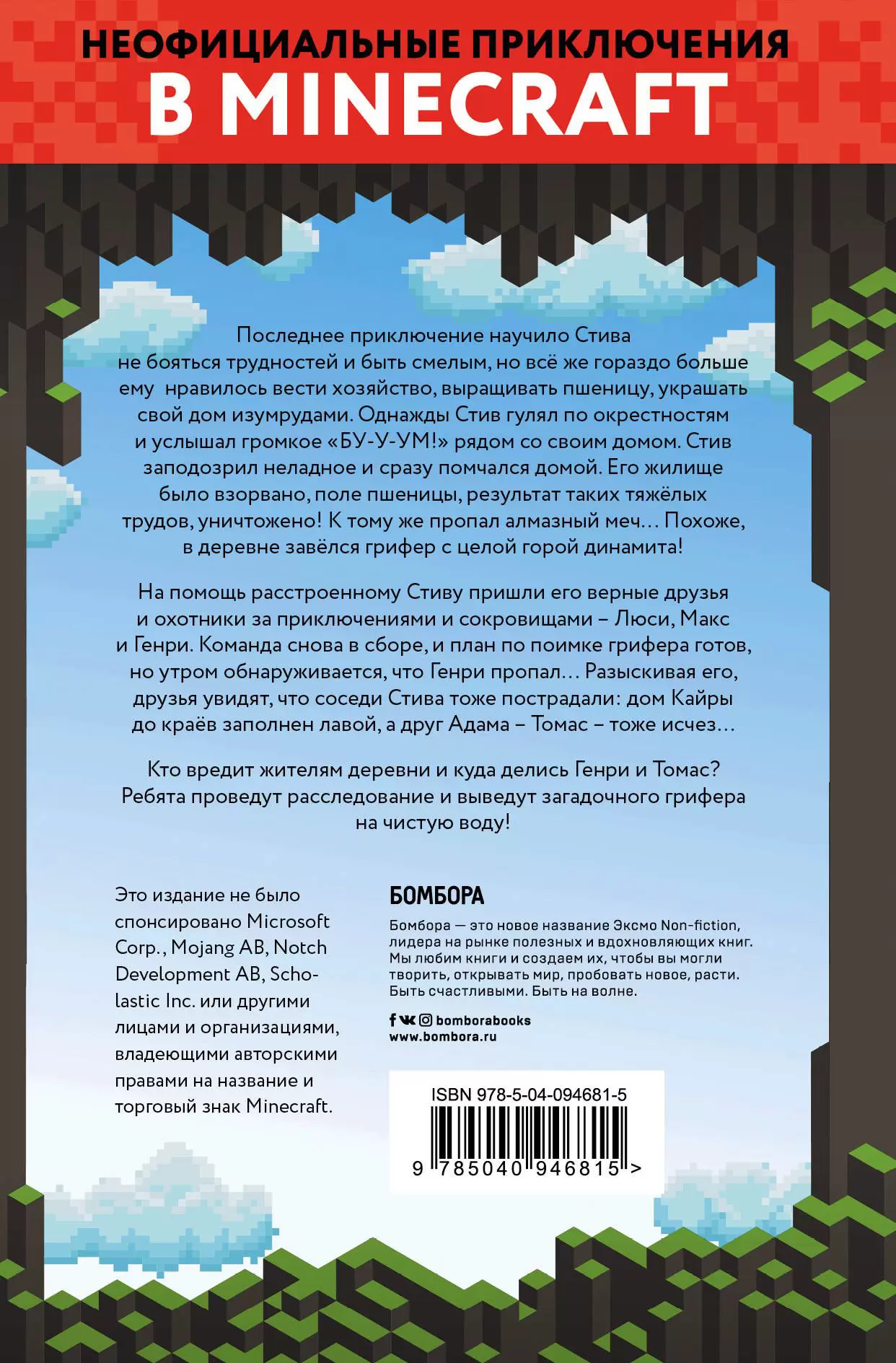 НЕОФИЦИАЛЬНЫЕ ПРИКЛЮЧЕНИЯ
В MINECRAFT

Последнее приключение научило Стива не бояться трудностей и быть смелым, но всё же гораздо больше ему нравилось вести хозяйство, выращивать пшеницу, украшать свой дом изумрудами. Однажды Стив гулял по окрестностям и услышал громкое «БУ-У-УМ!» рядом со своим домом. Стив заподозрил неладное и сразу помчался домой. Его жилище было взорвано, поле пшеницы, результат таких тяжёлых трудов, уничтожено! К тому же пропал алмазный меч… Похоже, в деревне завёлся грифер с целой горой динамита!

На помощь расстроенному Стиву пришли его верные друзья и охотники за приключениями и сокровищами – Люси, Макс и Генри. Команда снова в сборе, и план по поимке грифера готов, но утром обнаруживается, что Генри пропал… Разыскивая его, друзья увидят, что соседи Стива тоже пострадали: дом Кайры до краёв заполнен лавой, а друг Адама – Томас – тоже исчез…

Кто вредит жителям деревни и куда делись Генри и Томас? Ребята проведут расследование и выведут загадочного грифера на чистую воду!

Это издание не было спонсировано Microsoft Corp., Mojang AB, Notch Development AB, Scholastic Inc. или другими лицами и организациями, владеющими авторскими правами на название и торговый знак Minecraft.

БОМБОРА

Бомбора — это новое название Эксмо Non-fiction, лидера на рынке полезных и вдохновляющих книг. Мы любим книги и создаем их, чтобы вы могли творить, открывать мир, пробовать новое, расти. Быть счастливыми. Быть на волне.

bomborabooks
www.bombora.ru

ISBN 978-5-04-094681-5
9 785040 946815 >